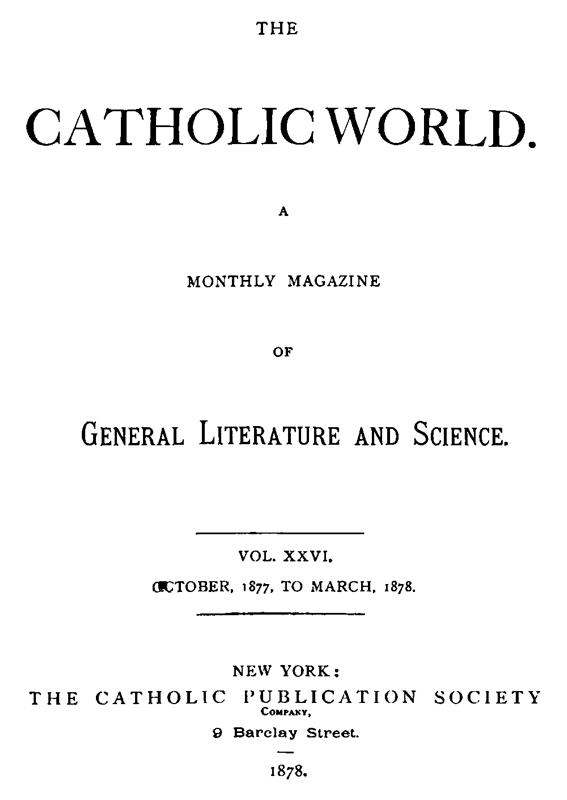 THE

CATHOLIC WORLD.

A

MONTHLY MAGAZINE

OF

GENERAL LITERATURE AND SCIENCE.

VOL. XXVI.

OCTOBER, 1877, TO MARCH, 1878.

NEW YORK:
THE CATHOLIC PUBLICATION SOCIETY
COMPANY,
9 Barclay Street.

1878.